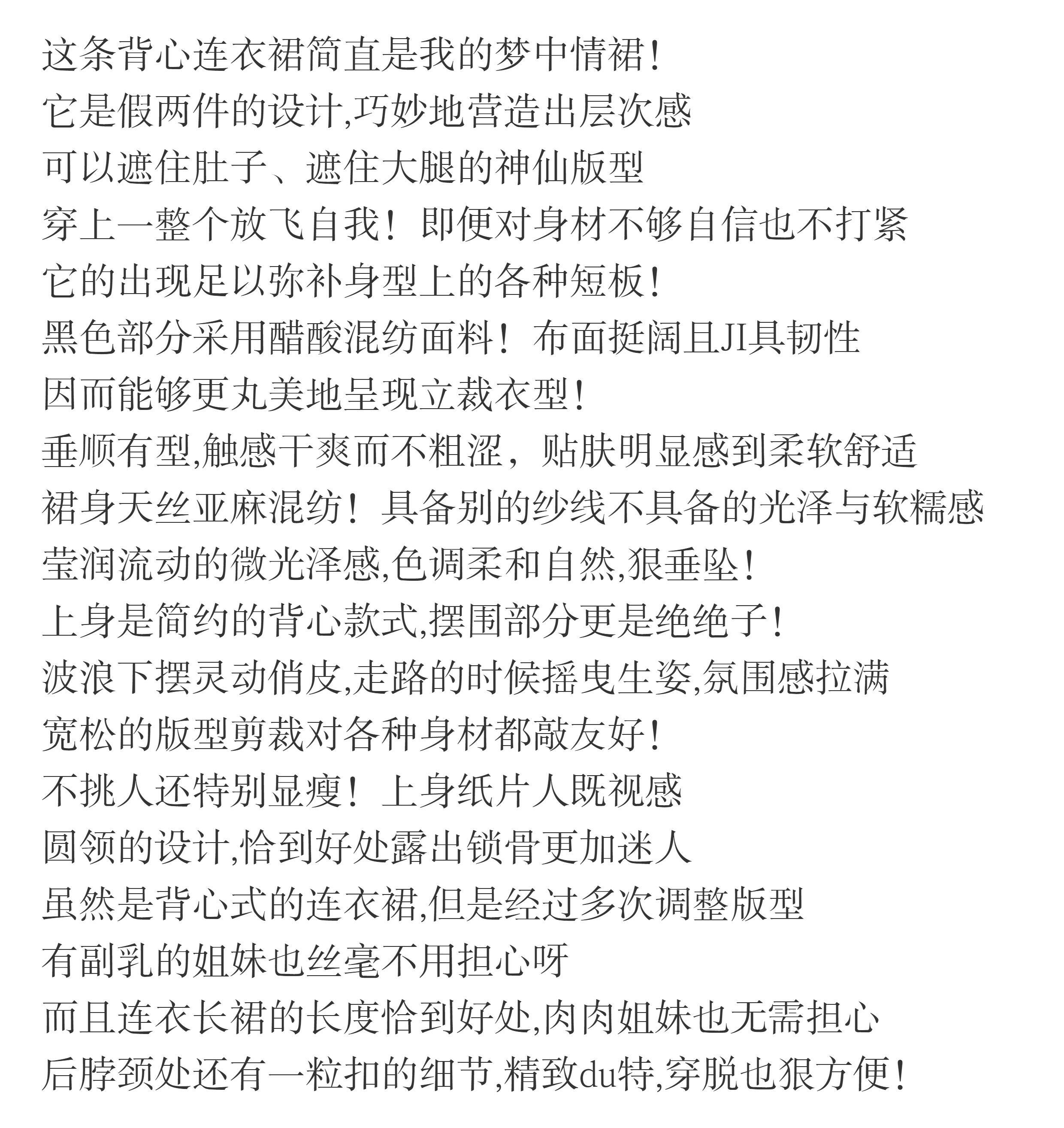 这条背心连衣裙简直是我的梦中情裙!
它是假两件的设计,巧妙地营造出层次感
可以遮住肚子、遮住大腿的神仙版型
穿上一整个放飞自我！即便对身材不够自信也不打紧
它的出现足以弥补身型上的各种短板!
黑色部分采用醋酸混纺面料！布面挺阔且JI具韧性
因而能够更丸美地呈现立裁衣型!
垂顺有型,触感干爽而不粗涩，贴肤明显感到柔软舒适
裙身天丝亚麻混纺！具备别的纱线不具备的光泽与软糯感
莹润流动的微光泽感,色调柔和自然,狠垂坠!
上身是简约的背心款式,摆围部分更是绝绝子!
波浪下摆灵动俏皮,走路的时候摇曳生姿,氛围感拉满
宽松的版型剪裁对各种身材都敲友好!
不挑人还特别显瘦！上身纸片人既视感
圆领的设计,恰到好处露出锁骨更加迷人
虽然是背心式的连衣裙,但是经过多次调整版型
有副乳的姐妹也丝毫不用担心呀
而且连衣长裙的长度恰到好处,肉肉姐妹也无需担心
后脖颈处还有一粒扣的细节,精致du特,穿脱也狠方便!